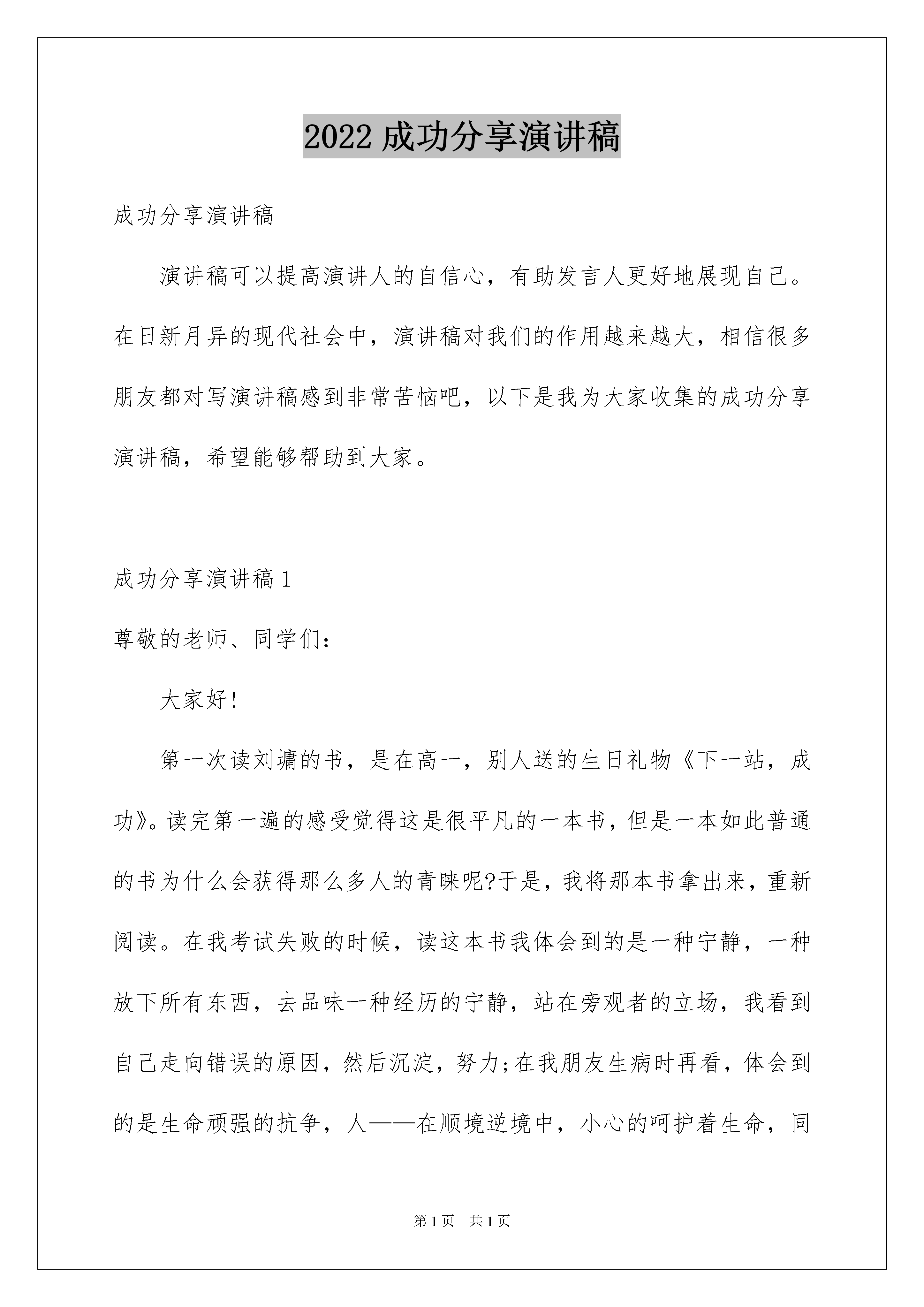 2022 成功分享演讲稿

成功分享演讲稿

演讲稿可以提高演讲人的自信心，有助发言人更好地展现自己。在日新月异的现代社会中，演讲稿对我们的作用越来越大，相信很多朋友都对写演讲稿感到非常苦恼吧，以下是我为大家收集的成功分享演讲稿，希望能够帮助到大家。

成功分享演讲稿 1

尊敬的老师、同学们：

大家好!

第一次读刘墉的书，是在高一，别人送的生日礼物《下一站，成功》。读完第一遍的感受觉得这是很平凡的一本书，但是一本如此普通的书为什么会获得那么多人的青睐呢?于是，我将那本书拿出来，重新阅读。在我考试失败的时候，读这本书我体会到的是一种宁静，一种放下所有东西，去品味一种经历的宁静，站在旁观者的立场，我看到自己走向错误的原因，然后沉淀，努力;在我朋友生病时再看，体会到的是生命顽强的抗争，人——在顺境逆境中，小心的呵护着生命，同

第 1 页 共 1 页